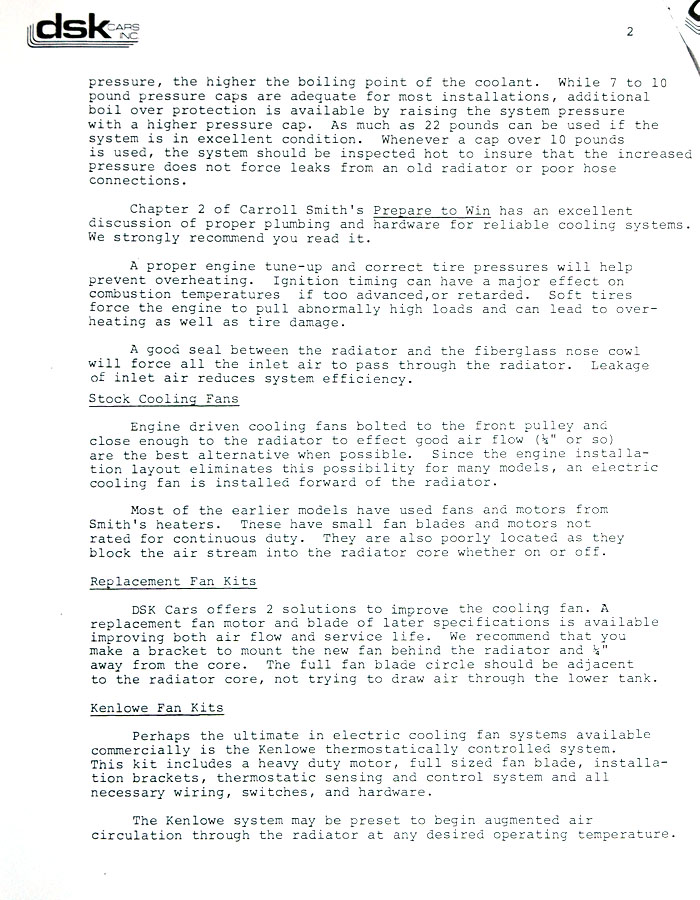 dsk CARS INC

2

pressure, the higher the boiling point of the coolant. While 7 to 10 pound pressure caps are adequate for most installations, additional boil over protection is available by raising the system pressure with a higher pressure cap. As much as 22 pounds can be used if the system is in excellent condition. Whenever a cap over 10 pounds is used, the system should be inspected hot to insure that the increased pressure does not force leaks from an old radiator or poor hose connections.

Chapter 2 of Carroll Smith's Prepare to Win has an excellent discussion of proper plumbing and hardware for reliable cooling systems. We strongly recommend you read it.

A proper engine tune-up and correct tire pressures will help prevent overheating. Ignition timing can have a major effect on combustion temperatures if too advanced,or retarded. Soft tires force the engine to pull abnormally high loads and can lead to overheating as well as tire damage.

A good seal between the radiator and the fiberglass nose cowl will force all the inlet air to pass through the radiator. Leakage of inlet air reduces system efficiency.

Stock Cooling Fans

Engine driven cooling fans bolted to the front pulley and close enough to the radiator to effect good air flow (¼" or so) are the best alternative when possible. Since the engine installation layout eliminates this possibility for many models, an electric cooling fan is installed forward of the radiator.

Most of the earlier models have used fans and motors from Smith's heaters. These have small fan blades and motors not rated for continuous duty. They are also poorly located as they block the air stream into the radiator core whether on or off.

Replacement Fan Kits

DSK Cars offers 2 solutions to improve the cooling fan. A replacement fan motor and blade of later specifications is available improving both air flow and service life. We recommend that you make a bracket to mount the new fan behind the radiator and ¼" away from the core. The full fan blade circle should be adjacent to the radiator core, not trying to draw air through the lower tank.

Kenlowe Fan Kits

Perhaps the ultimate in electric cooling fan systems available commercially is the Kenlowe thermostatically controlled system. This kit includes a heavy duty motor, full sized fan blade, installation brackets, thermostatic sensing and control system and all necessary wiring, switches, and hardware.

The Kenlowe system may be preset to begin augmented air circulation through the radiator at any desired operating temperature.